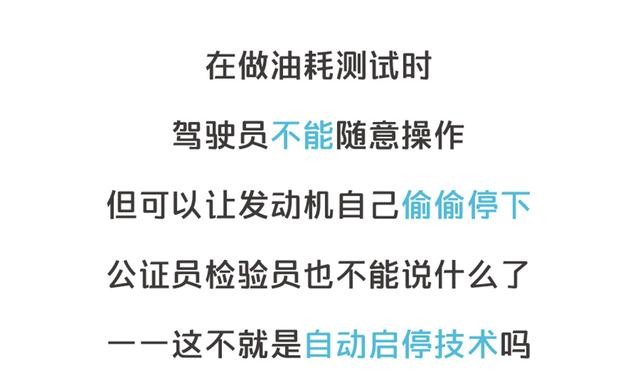 在做油耗测试时

驾驶员不能随意操作

但可以让发动机自己偷偷停下

公证员检验员也不能说什么了

——这不就是自动启停技术吗